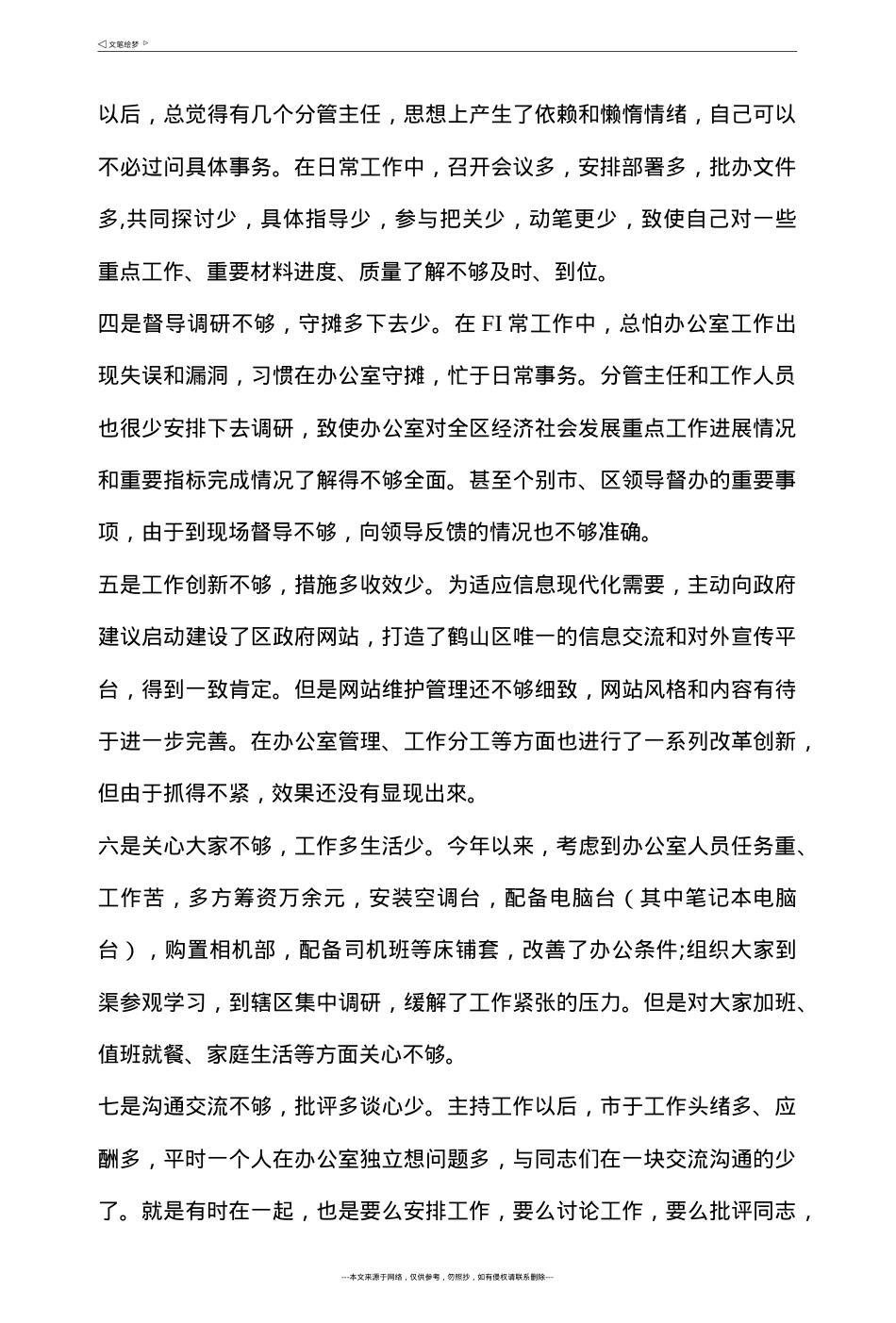 ◁文笔绘梦▷

以后，总觉得有几个分管主任，思想上产生了依赖和懒惰情绪，自己可以不必过问具体事务。在日常工作中，召开会议多，安排部署多，批办文件多,共同探讨少，具体指导少，参与把关少，动笔更少，致使自己对一些重点工作、重要材料进度、质量了解不够及时、到位。

四是督导调研不够，守摊多下去少。在FI常工作中，总怕办公室工作出现失误和漏洞，习惯在办公室守摊，忙于日常事务。分管主任和工作人员也很少安排下去调研，致使办公室对全区经济社会发展重点工作进展情况和重要指标完成情况了解得不够全面。甚至个别市、区领导督办的重要事项，由于到现场督导不够，向领导反馈的情况也不够准确。

五是工作创新不够，措施多收效少。为适应信息现代化需要，主动向政府建议启动建设了区政府网站，打造了鹤山区唯一的信息交流和对外宣传平台，得到一致肯定。但是网站维护管理还不够细致，网站风格和内容有待于进一步完善。在办公室管理、工作分工等方面也进行了一系列改革创新，但由于抓得不紧，效果还没有显现出來。

六是关心大家不够，工作多生活少。今年以来，考虑到办公室人员任务重、工作苦，多方筹资万余元，安装空调台，配备电脑台（其中笔记本电脑台），购置相机部，配备司机班等床铺套，改善了办公条件;组织大家到渠参观学习，到辖区集中调研，缓解了工作紧张的压力。但是对大家加班、值班就餐、家庭生活等方面关心不够。

七是沟通交流不够，批评多谈心少。主持工作以后，市于工作头绪多、应酬多，平时一个人在办公室独立想问题多，与同志们在一块交流沟通的少了。就是有时在一起，也是要么安排工作，要么讨论工作，要么批评同志，

---本文来源于网络，仅供参考，勿照抄，如有侵权请联系删除---